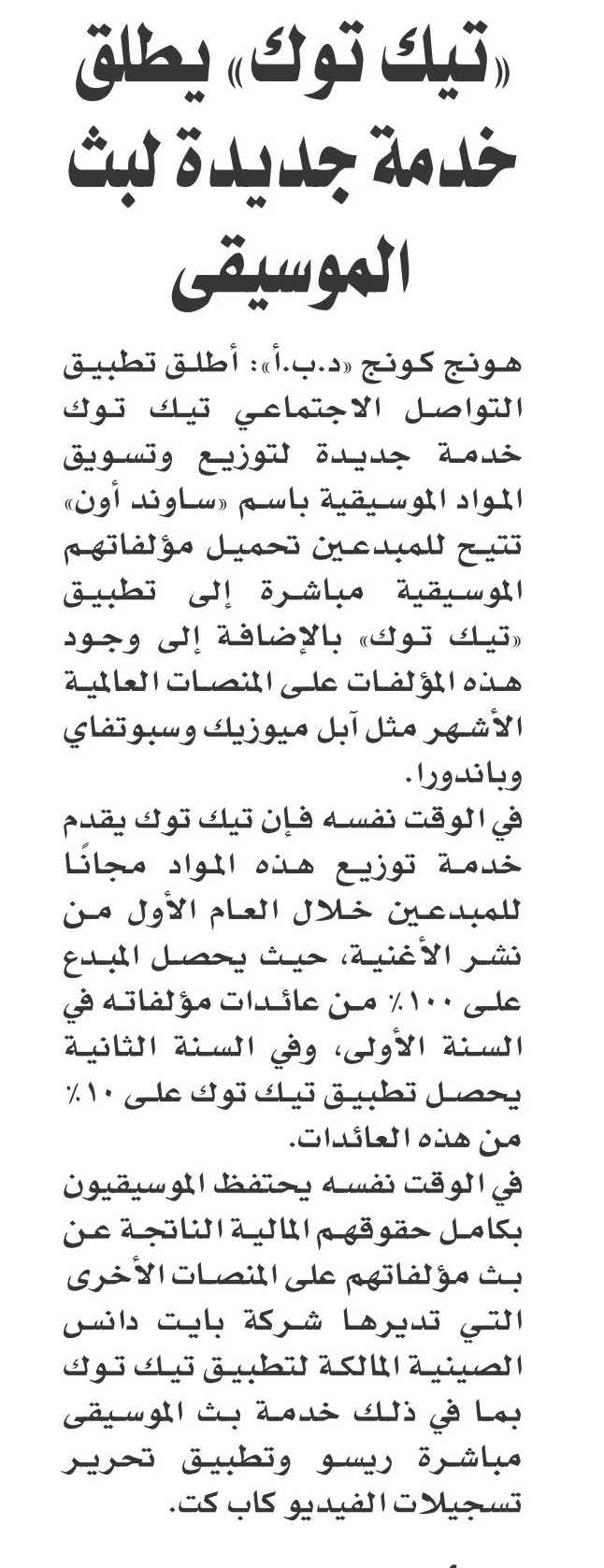 «تيك توك» يطلق خدمة جديدة لبث الموسيقى

هونج كونج «د.ب.أ»: أطلق تطبيق التواصل الاجتماعي تيك توك خدمة جديدة لتوزيع وتسويق المواد الموسيقية باسم «ساوند أون» تتيح للمبدعين تحميل مؤلفاتهم الموسيقية مباشرة إلى تطبيق «تيك توك» بالإضافة إلى وجود هذه المؤلفات على المنصات العالمية الأشهر مثل آبل ميوزيك وسبوتفاي وباندورا.

في الوقت نفسه فإن تيك توك يقدم خدمة توزيع هذه المواد مجانًا للمبدعين خلال العام الأول من نشر الأغنية، حيث يحصل المبدع على ١٠٠٪ من عائدات مؤلفاته في السنة الأولى، وفي السنة الثانية يحصل تطبيق تيك توك على ١٠٪ من هذه العائدات.

في الوقت نفسه يحتفظ الموسيقيون بكامل حقوقهم المالية الناتجة عن بث مؤلفاتهم على المنصات الأخرى التي تديرها شركة بايت دانس الصينية المالكة لتطبيق تيك توك بما في ذلك خدمة بث الموسيقى مباشرة ريسو وتطبيق تحرير تسجيلات الفيديو كاب كت.